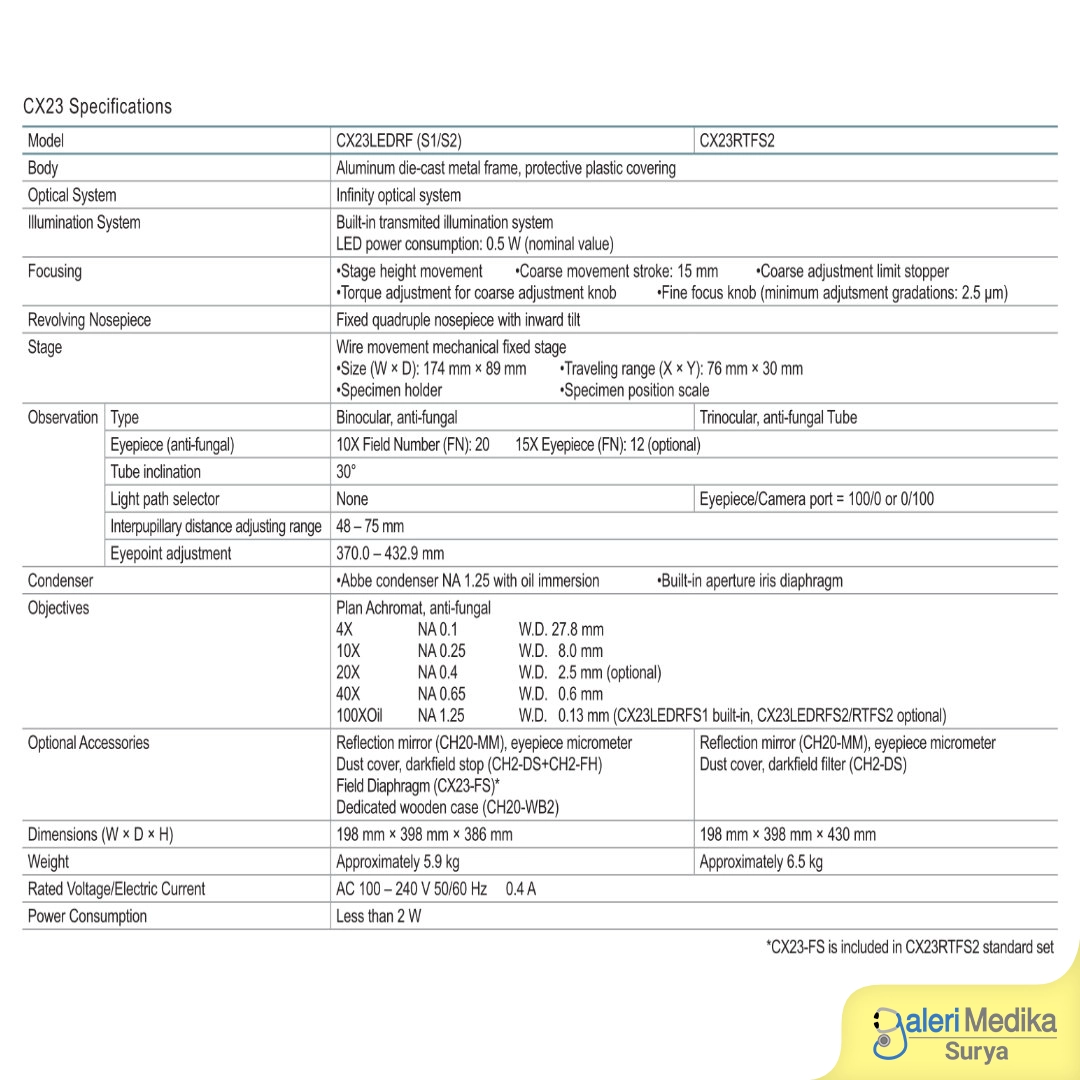 CX23 Specifications

| Model | | CX23LEDRF (S1/S2) | CX23RTFS2 |
|---|---|---|---|
| Body | | Aluminum die-cast metal frame, protective plastic covering | |
| Optical System | | Infinity optical system | |
| Illumination System | | Built-in transmited illumination system LED power consumption: 0.5 W (nominal value) | |
| Focusing | | •Stage height movement •Coarse movement stroke: 15 mm •Coarse adjustment limit stopper •Torque adjustment for coarse adjustment knob •Fine focus knob (minimum adjutsment gradations: 2.5 µm) | |
| Revolving Nosepiece | | Fixed quadruple nosepiece with inward tilt | |
| Stage | | Wire movement mechanical fixed stage •Size (W × D): 174 mm × 89 mm •Traveling range (X × Y): 76 mm × 30 mm •Specimen holder •Specimen position scale | |
| Observation | Type | Binocular, anti-fungal | Trinocular, anti-fungal Tube |
| | Eyepiece (anti-fungal) | 10X Field Number (FN): 20 15X Eyepiece (FN): 12 (optional) | |
| | Tube inclination | 30° | |
| | Light path selector | None | Eyepiece/Camera port = 100/0 or 0/100 |
| | Interpupillary distance adjusting range | 48 – 75 mm | |
| | Eyepoint adjustment | 370.0 – 432.9 mm | |
| Condenser | | •Abbe condenser NA 1.25 with oil immersion •Built-in aperture iris diaphragm | |
| Objectives | | Plan Achromat, anti-fungal 4X NA 0.1 W.D. 27.8 mm 10X NA 0.25 W.D. 8.0 mm 20X NA 0.4 W.D. 2.5 mm (optional) 40X NA 0.65 W.D. 0.6 mm 100XOil NA 1.25 W.D. 0.13 mm (CX23LEDRFS1 built-in, CX23LEDRFS2/RTFS2 optional) | |
| Optional Accessories | | Reflection mirror (CH20-MM), eyepiece micrometer Dust cover, darkfield stop (CH2-DS+CH2-FH) Field Diaphragm (CX23-FS)* Dedicated wooden case (CH20-WB2) | Reflection mirror (CH20-MM), eyepiece micrometer Dust cover, darkfield filter (CH2-DS) |
| Dimensions (W × D × H) | | 198 mm × 398 mm × 386 mm | 198 mm × 398 mm × 430 mm |
| Weight | | Approximately 5.9 kg | Approximately 6.5 kg |
| Rated Voltage/Electric Current | | AC 100 – 240 V 50/60 Hz 0.4 A | |
| Power Consumption | | Less than 2 W | |

*CX23-FS is included in CX23RTFS2 standard set

Galeri Medika Surya